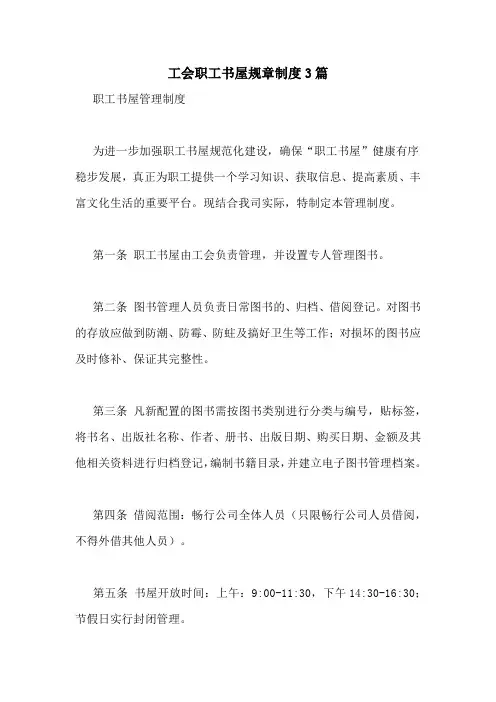 工会职工书屋规章制度3篇

职工书屋管理制度

为进一步加强职工书屋规范化建设，确保“职工书屋”健康有序稳步发展，真正为职工提供一个学习知识、获取信息、提高素质、丰富文化生活的重要平台。现结合我司实际，特制定本管理制度。

第一条 职工书屋由工会负责管理，并设置专人管理图书。

第二条 图书管理人员负责日常图书的、归档、借阅登记。对图书的存放应做到防潮、防霉、防蛀及搞好卫生等工作；对损坏的图书应及时修补、保证其完整性。

第三条 凡新配置的图书需按图书类别进行分类与编号，贴标签，将书名、出版社名称、作者、册书、出版日期、购买日期、金额及其他相关资料进行归档登记，编制书籍目录，并建立电子图书管理档案。

第四条 借阅范围：畅行公司全体人员（只限畅行公司人员借阅，不得外借其他人员）。

第五条 书屋开放时间：上午：9:00-11:30，下午 14:30-16:30；节假日实行封闭管理。